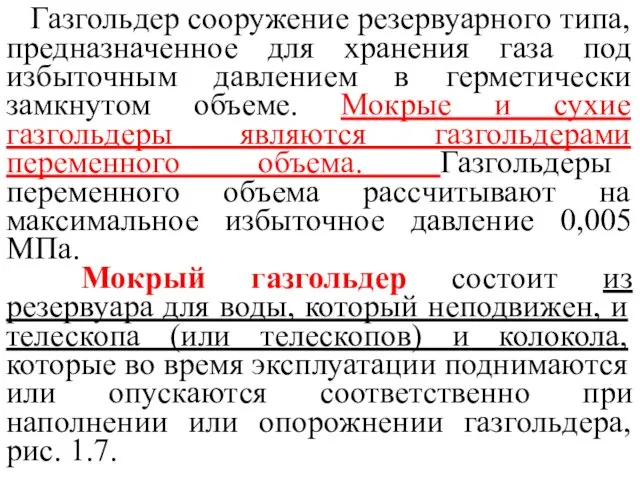 Газгольдер сооружение резервуарного типа, предназначенное для хранения газа под избыточным давлением в герметически замкнутом объеме. Мокрые и сухие газгольдеры являются газгольдерами переменного объема. Газгольдеры переменного объема рассчитывают на максимальное избыточное давление 0,005 МПа.

Мокрый газгольдер состоит из резервуара для воды, который неподвижен, и телескопа (или телескопов) и колокола, которые во время эксплуатации поднимаются или опускаются соответственно при наполнении или опорожнении газгольдера, рис. 1.7.